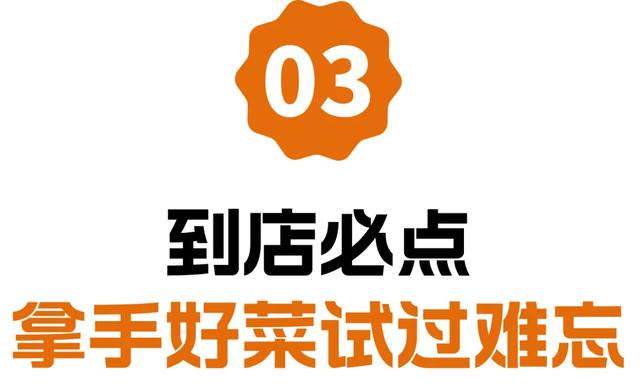 03

到店必点

拿手好菜试过难忘